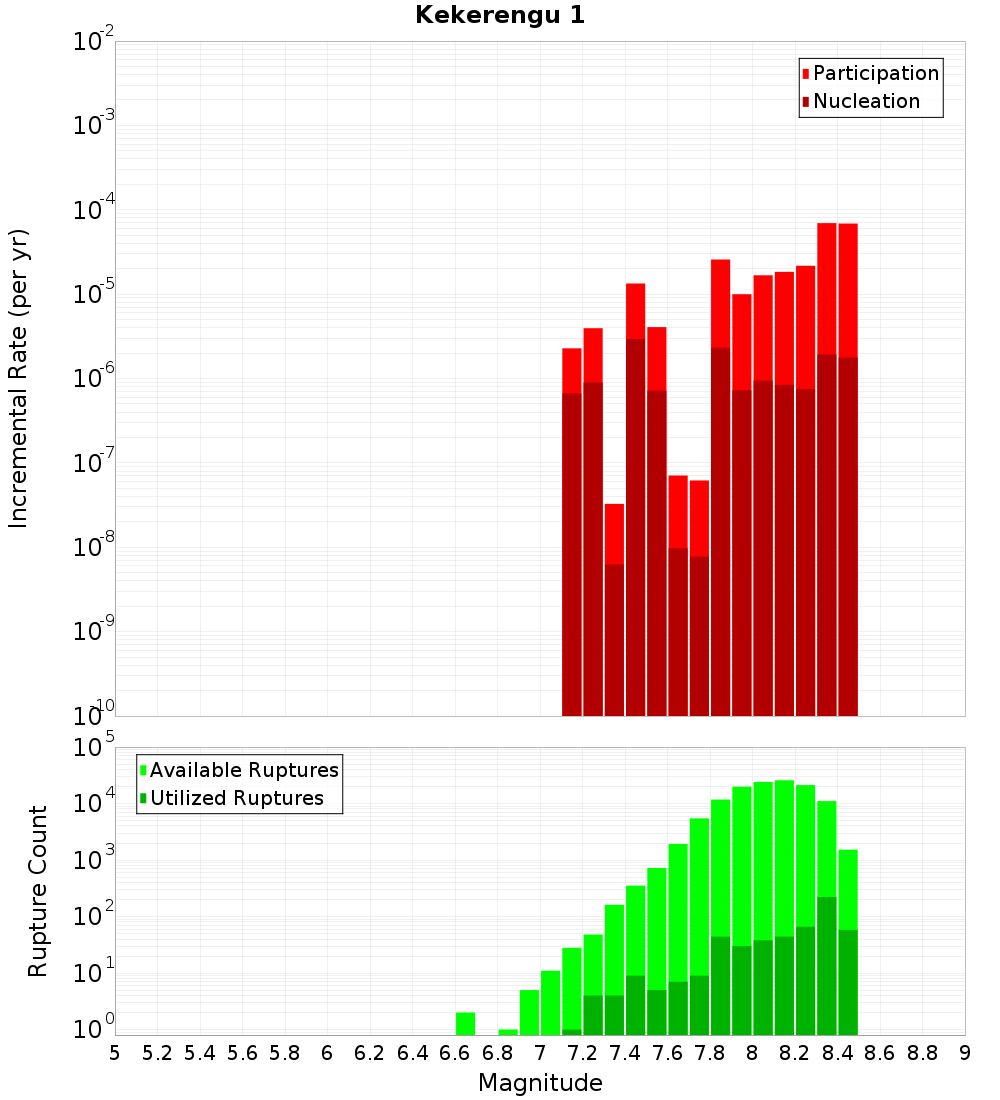 Kekerengu 1

Participation
Nucleation

Incremental Rate (per yr)

$10^{-2}$
$10^{-3}$
$10^{-4}$
$10^{-5}$
$10^{-6}$
$10^{-7}$
$10^{-8}$
$10^{-9}$
$10^{-10}$

Available Ruptures
Utilized Ruptures

Rupture Count

$10^{5}$
$10^{4}$
$10^{3}$
$10^{2}$
$10^{1}$
$10^{0}$

5 5.2 5.4 5.6 5.8 6 6.2 6.4 6.6 6.8 7 7.2 7.4 7.6 7.8 8 8.2 8.4 8.6 8.8 9

Magnitude